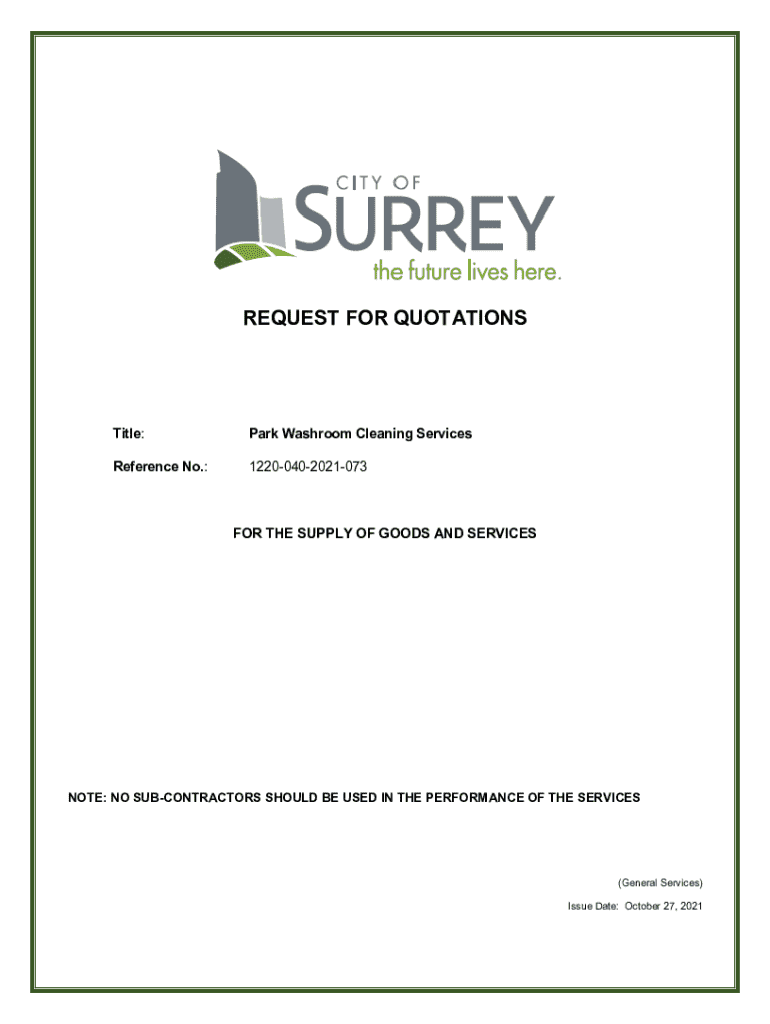 CITY OF
SURREY
the future lives here.

REQUEST FOR QUOTATIONS

Title: Park Washroom Cleaning Services

Reference No.: 1220-040-2021-073

FOR THE SUPPLY OF GOODS AND SERVICES

NOTE: NO SUB-CONTRACTORS SHOULD BE USED IN THE PERFORMANCE OF THE SERVICES

(General Services)
Issue Date: October 27, 2021